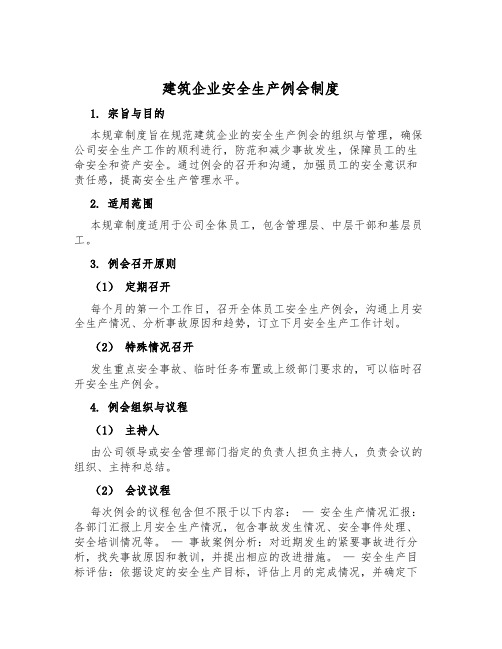 建筑企业安全生产例会制度

1. 宗旨与目的

本规章制度旨在规范建筑企业的安全生产例会的组织与管理，确保公司安全生产工作的顺利进行，防范和减少事故发生，保障员工的生命安全和资产安全。通过例会的召开和沟通，加强员工的安全意识和责任感，提高安全生产管理水平。

2. 适用范围

本规章制度适用于公司全体员工，包含管理层、中层干部和基层员工。

3. 例会召开原则

（1） 定期召开

每个月的第一个工作日，召开全体员工安全生产例会，沟通上月安全生产情况、分析事故原因和趋势，订立下月安全生产工作计划。

（2） 特殊情况召开

发生重点安全事故、临时任务布置或上级部门要求的，可以临时召开安全生产例会。

4. 例会组织与议程

（1） 主持人

由公司领导或安全管理部门指定的负责人担负主持人，负责会议的组织、主持和总结。

（2） 会议议程

每次例会的议程包含但不限于以下内容： — 安全生产情况汇报：各部门汇报上月安全生产情况，包含事故发生情况、安全事件处理、安全培训情况等。 — 事故案例分析：对近期发生的紧要事故进行分析，找失事故原因和教训，并提出相应的改进措施。 — 安全生产目标评估：依据设定的安全生产目标，评估上月的完成情况，并确定下